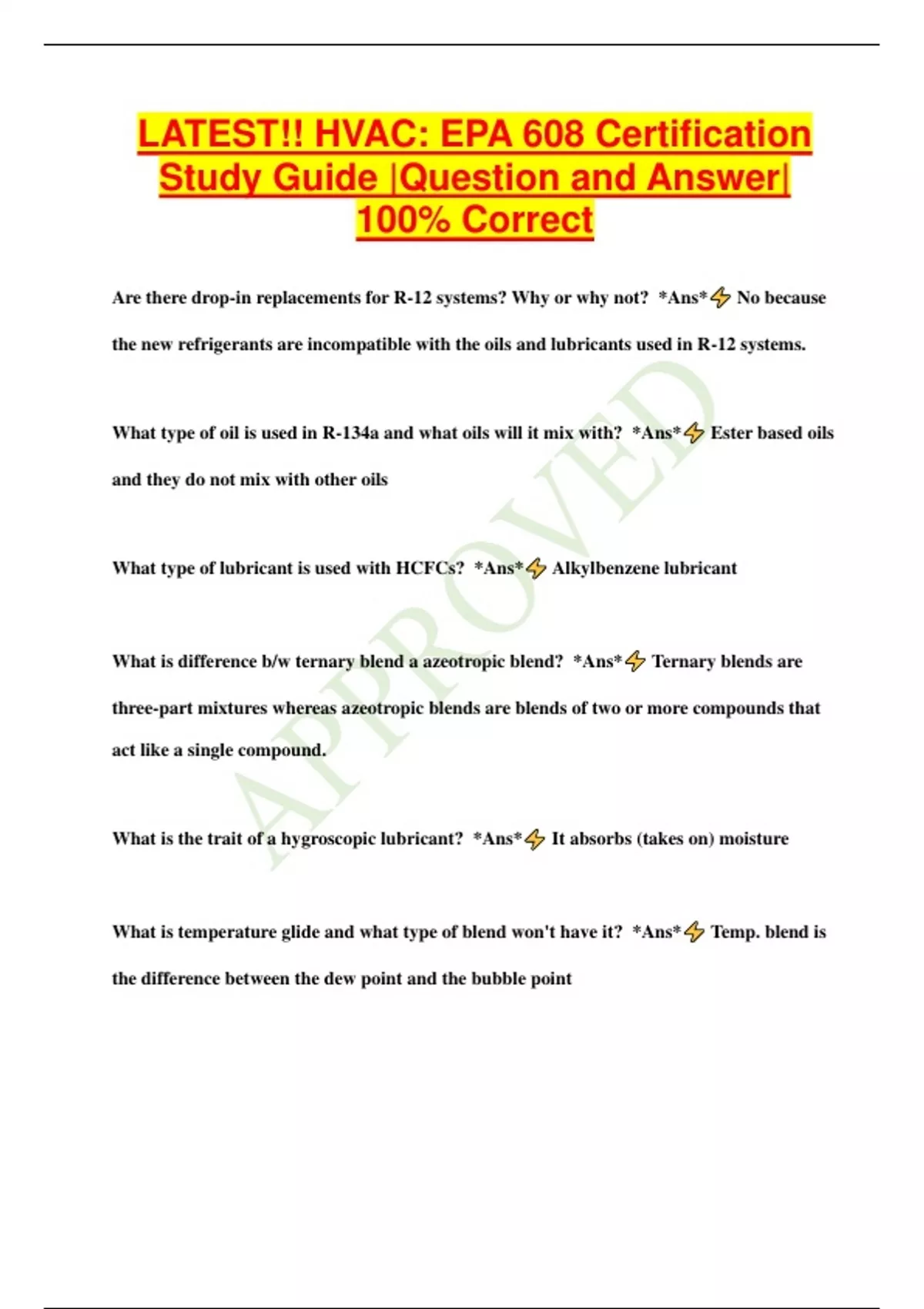 LATEST!! HVAC: EPA 608 Certification Study Guide |Question and Answer| 100% Correct

Are there drop-in replacements for R-12 systems? Why or why not? *Ans*⚡ No because the new refrigerants are incompatible with the oils and lubricants used in R-12 systems.

What type of oil is used in R-134a and what oils will it mix with? *Ans*⚡ Ester based oils and they do not mix with other oils

What type of lubricant is used with HCFCs? *Ans*⚡ Alkylbenzene lubricant

What is difference b/w ternary blend a azeotropic blend? *Ans*⚡ Ternary blends are three-part mixtures whereas azeotropic blends are blends of two or more compounds that act like a single compound.

What is the trait of a hygroscopic lubricant? *Ans*⚡ It absorbs (takes on) moisture

What is temperature glide and what type of blend won't have it? *Ans*⚡ Temp. blend is the difference between the dew point and the bubble point

APPROVED